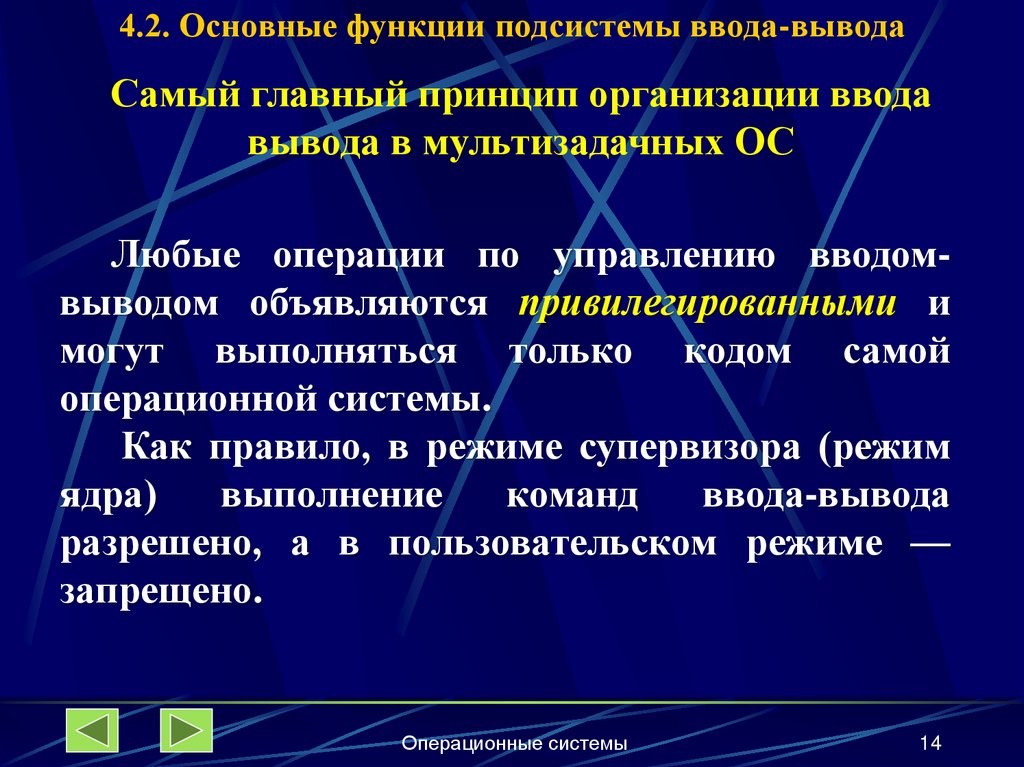 4.2. Основные функции подсистемы ввода-вывода

Самый главный принцип организации ввода вывода в мультизадачных ОС

Любые операции по управлению вводом-выводом объявляются привилегированными и могут выполняться только кодом самой операционной системы.

Как правило, в режиме супервизора (режим ядра) выполнение команд ввода-вывода разрешено, а в пользовательском режиме — запрещено.

Операционные системы

14